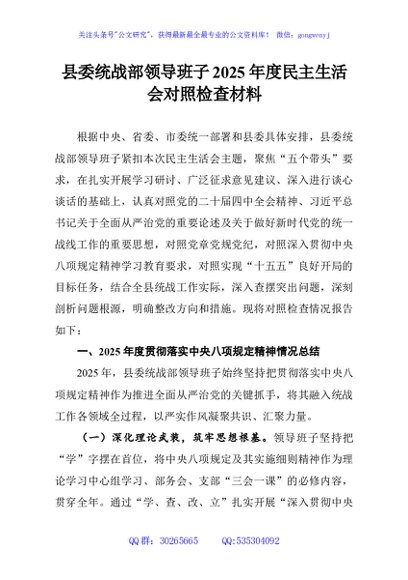 关注头条号"公文研究"，获得最新最全最专业的公文资料库！ 微信：gongwenyj

县委统战部领导班子2025年度民主生活会对照检查材料

根据中央、省委、市委统一部署和县委具体安排，县委统战部领导班子紧扣本次民主生活会主题，聚焦"五个带头"要求，在扎实开展学习研讨、广泛征求意见建议、深入进行谈心谈话的基础上，认真对照党的二十届四中全会精神、习近平总书记关于全面从严治党的重要论述及关于做好新时代党的统一战线工作的重要思想，对照党章党规党纪，对照深入贯彻中央八项规定精神学习教育要求，对照实现"十五五"良好开局的目标任务，结合全县统战工作实际，深入查摆突出问题，深刻剖析问题根源，明确整改方向和措施。现将对照检查情况报告如下：

一、2025年度贯彻落实中央八项规定精神情况总结

2025年，县委统战部领导班子始终坚持把贯彻落实中央八项规定精神作为推进全面从严治党的关键抓手，将其融入统战工作各领域全过程，以严实作风凝聚共识、汇聚力量。

（一）深化理论武装，筑牢思想根基。领导班子坚持把"学"字摆在首位，将中央八项规定及其实施细则精神作为理论学习中心组学习、部务会、支部"三会一课"的必修内容，贯穿全年。通过"学、查、改、立"扎实开展"深入贯彻中央

QQ群：30265665 QQ:535304092